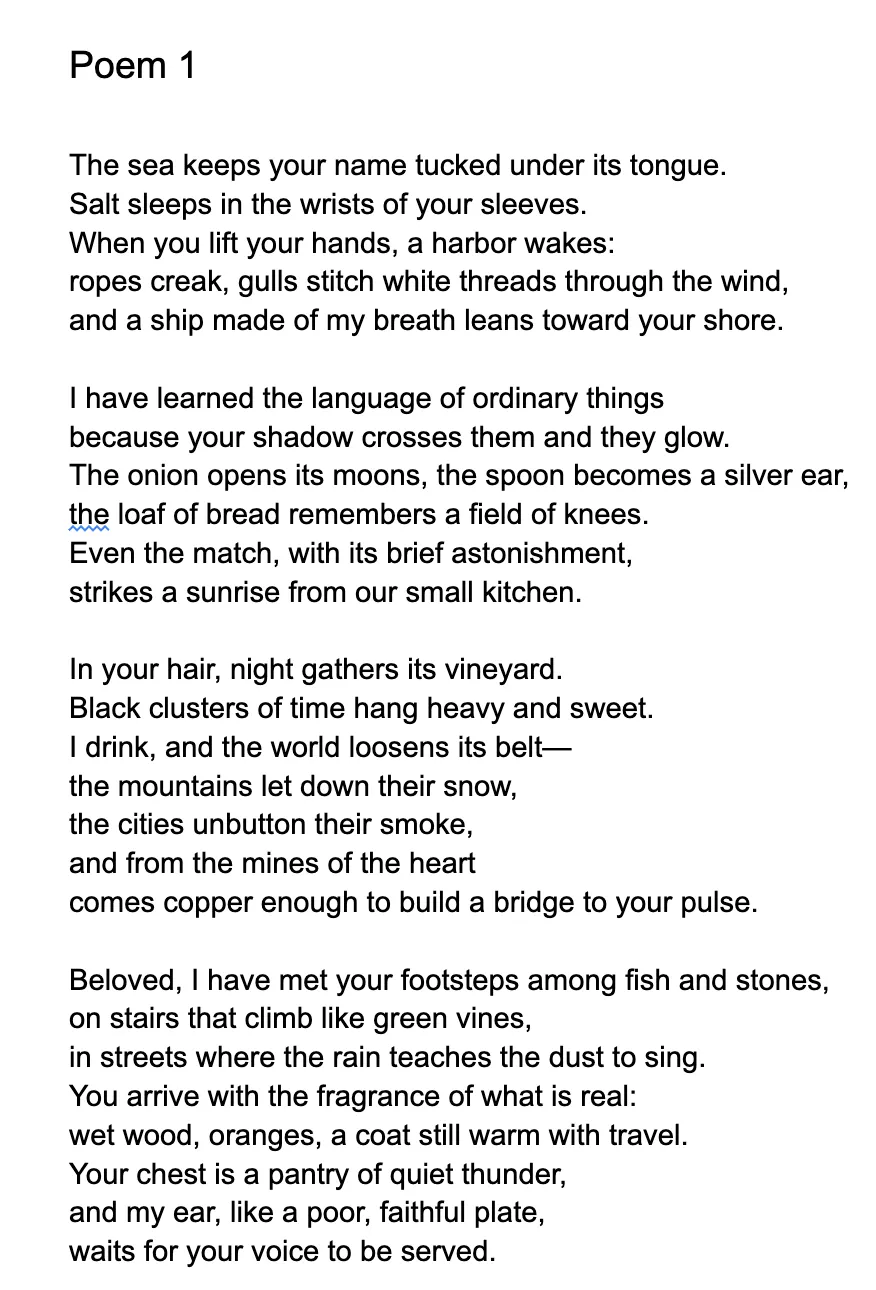 Poem 1

The sea keeps your name tucked under its tongue.
Salt sleeps in the wrists of your sleeves.
When you lift your hands, a harbor wakes:
ropes creak, gulls stitch white threads through the wind,
and a ship made of my breath leans toward your shore.

I have learned the language of ordinary things
because your shadow crosses them and they glow.
The onion opens its moons, the spoon becomes a silver ear,
the loaf of bread remembers a field of knees.
Even the match, with its brief astonishment,
strikes a sunrise from our small kitchen.

In your hair, night gathers its vineyard.
Black clusters of time hang heavy and sweet.
I drink, and the world loosens its belt—
the mountains let down their snow,
the cities unbutton their smoke,
and from the mines of the heart
comes copper enough to build a bridge to your pulse.

Beloved, I have met your footsteps among fish and stones,
on stairs that climb like green vines,
in streets where the rain teaches the dust to sing.
You arrive with the fragrance of what is real:
wet wood, oranges, a coat still warm with travel.
Your chest is a pantry of quiet thunder,
and my ear, like a poor, faithful plate,
waits for your voice to be served.